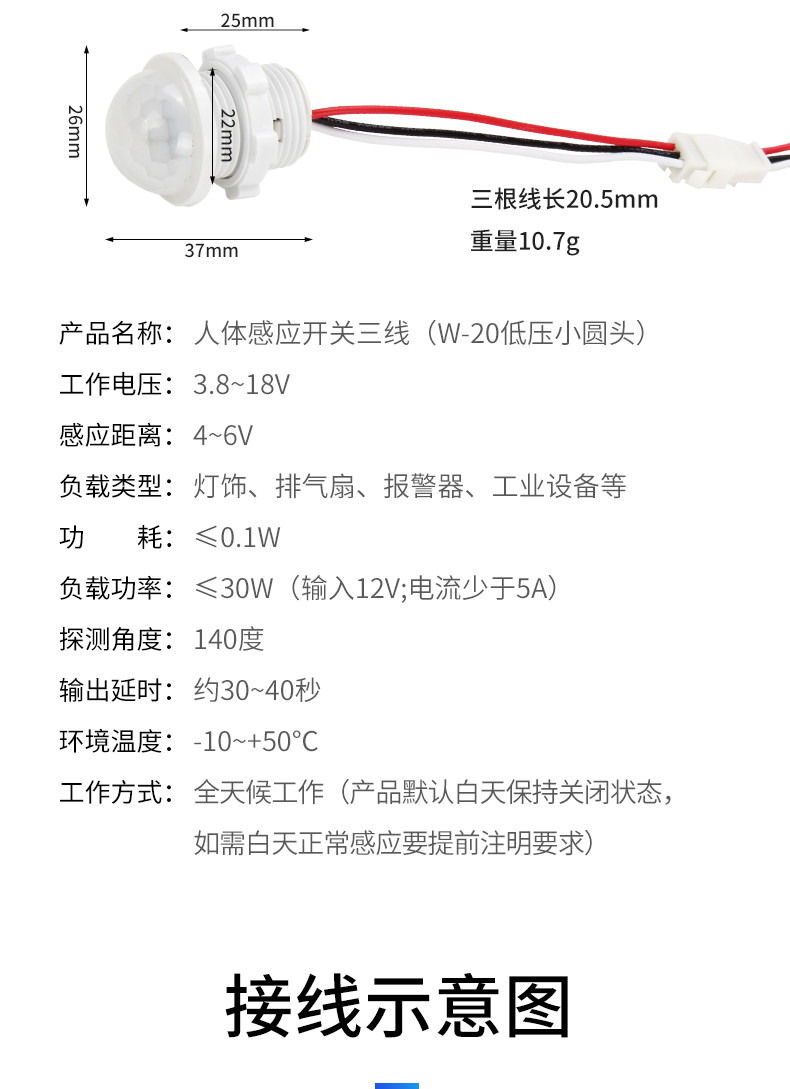 25mm

26mm

22mm

37mm

三根线长20.5mm
重量10.7g

产品名称：人体感应开关三线（W-20低压小圆头）

工作电压：3.8~18V

感应距离：4~6V

负载类型：灯饰、排气扇、报警器、工业设备等

功 耗：≤0.1W

负载功率：≤30W（输入12V;电流少于5A）

探测角度：140度

输出延时：约30~40秒

环境温度：-10~+50°C

工作方式：全天候工作（产品默认白天保持关闭状态，如需白天正常感应要提前注明要求）

接线示意图